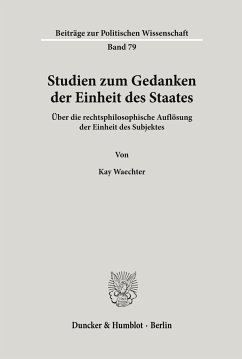 Beiträge zur Politischen Wissenschaft

Band 79

Studien zum Gedanken der Einheit des Staates

Über die rechtsphilosophische Auflösung der Einheit des Subjektes

Von

Kay Waechter

Duncker & Humblot · Berlin